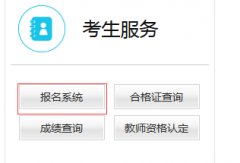 考生服务

报名系统

合格证查询

成绩查询

教师资格认定